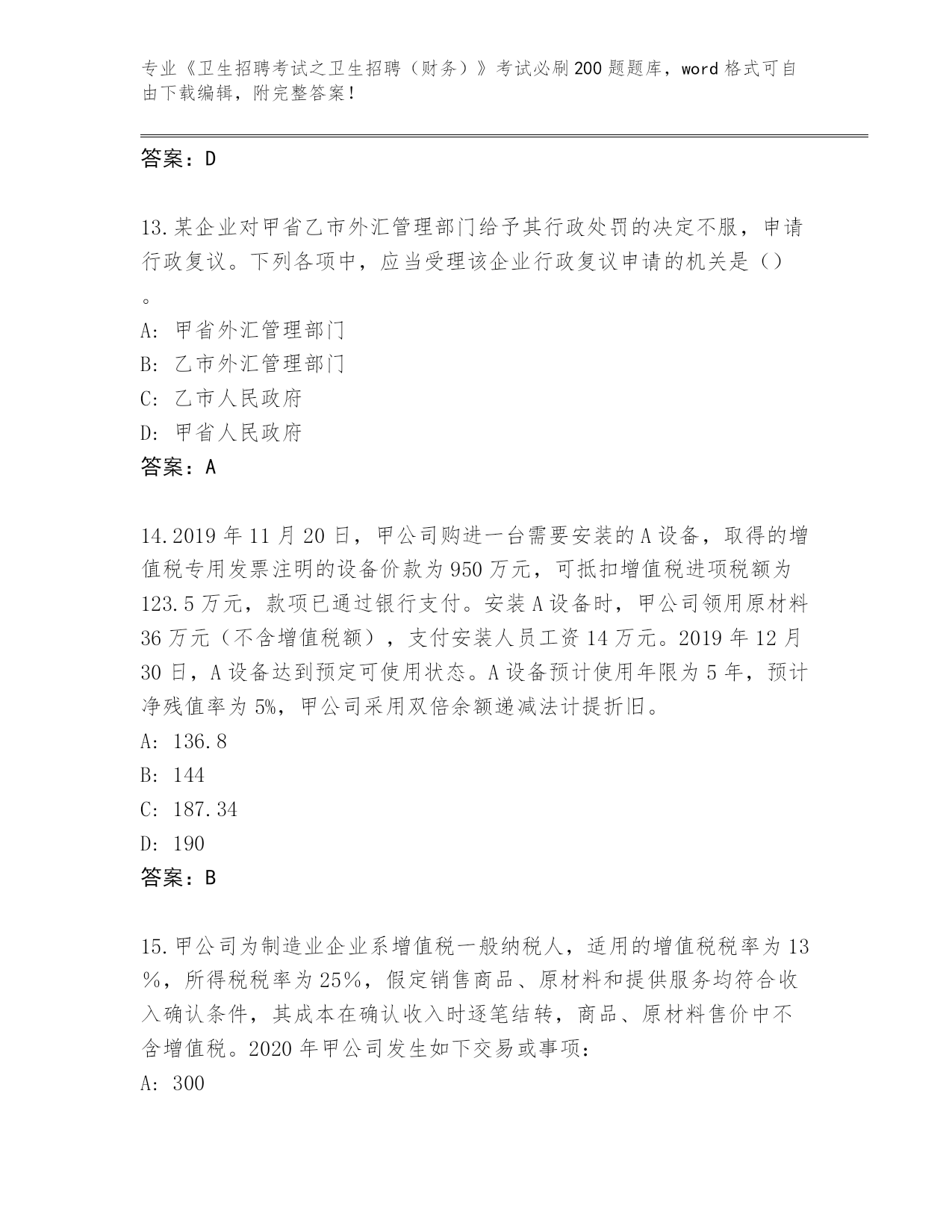 专业《卫生招聘考试之卫生招聘（财务）》考试必刷200题题库，word格式可自由下载编辑，附完整答案！

答案：D

13.某企业对甲省乙市外汇管理部门给予其行政处罚的决定不服，申请行政复议。下列各项中，应当受理该企业行政复议申请的机关是（）。

A: 甲省外汇管理部门
B: 乙市外汇管理部门
C: 乙市人民政府
D: 甲省人民政府
答案：A

14.2019年11月20日，甲公司购进一台需要安装的A设备，取得的增值税专用发票注明的设备价款为950万元，可抵扣增值税进项税额为123.5万元，款项已通过银行支付。安装A设备时，甲公司领用原材料36万元（不含增值税额），支付安装人员工资14万元。2019年12月30日，A设备达到预定可使用状态。A设备预计使用年限为5年，预计净残值率为5%，甲公司采用双倍余额递减法计提折旧。
A: 136.8
B: 144
C: 187.34
D: 190
答案：B

15.甲公司为制造业企业系增值税一般纳税人，适用的增值税税率为13%，所得税税率为25%，假定销售商品、原材料和提供服务均符合收入确认条件，其成本在确认收入时逐笔结转，商品、原材料售价中不含增值税。2020年甲公司发生如下交易或事项：
A: 300